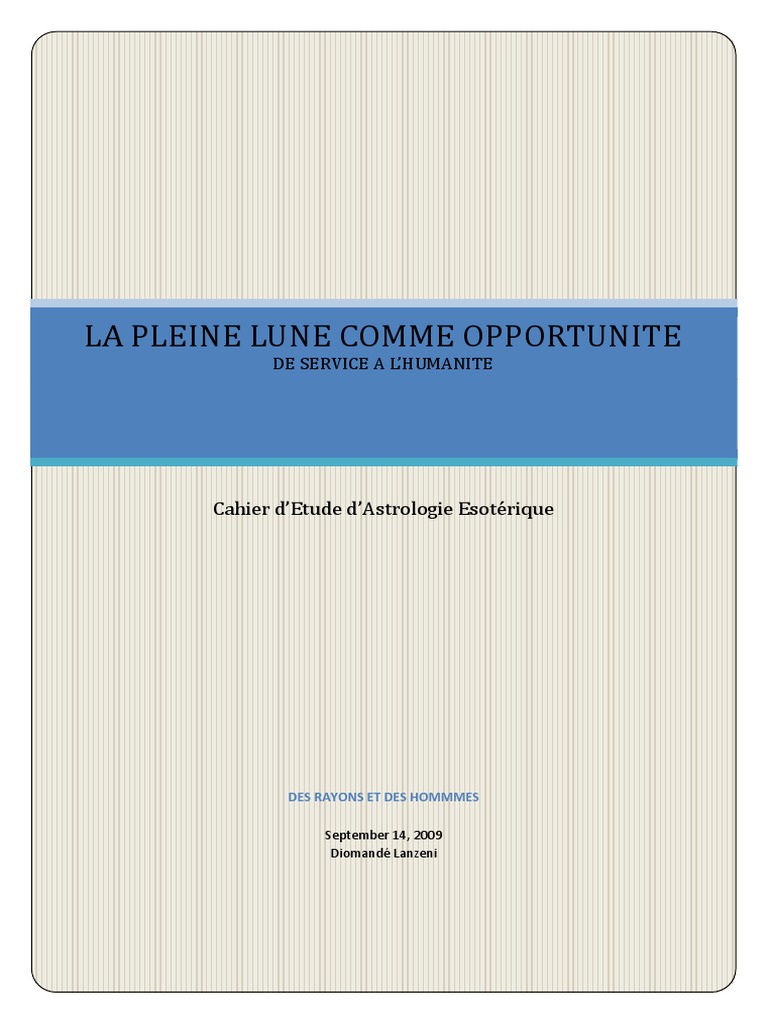 LA PLEINE LUNE COMME OPPORTUNITE
DE SERVICE A L'HUMANITE

Cahier d'Etude d'Astrologie Esotérique

DES RAYONS ET DES HOMMMES

September 14, 2009
Diomandé Lanzeni